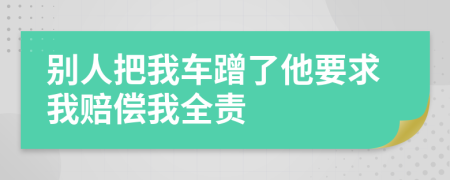 别人把我车蹭了他要求我赔偿我全责